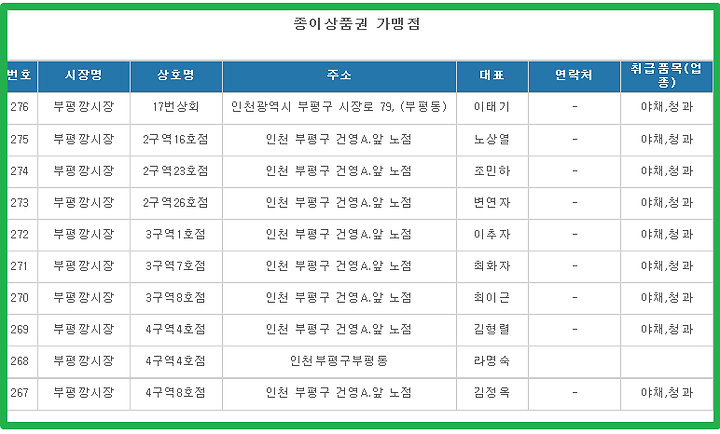 종이상품권 가맹점

| 번호 | 시장명 | 상호명 | 주소 | 대표 | 연락처 | 취급품목(업종) |
|---|---|---|---|---|---|---|
| 276 | 부평깡시장 | 17번상회 | 인천광역시 부평구 시장로 79, (부평동) | 이태기 | - | 야채,청과 |
| 275 | 부평깡시장 | 2구역16호점 | 인천 부평구 건영A.앞 노점 | 노상열 | - | 야채,청과 |
| 274 | 부평깡시장 | 2구역23호점 | 인천 부평구 건영A.앞 노점 | 조민하 | - | 야채,청과 |
| 273 | 부평깡시장 | 2구역26호점 | 인천 부평구 건영A.앞 노점 | 변연자 | - | 야채,청과 |
| 272 | 부평깡시장 | 3구역1호점 | 인천 부평구 건영A.앞 노점 | 이추자 | - | 야채,청과 |
| 271 | 부평깡시장 | 3구역7호점 | 인천 부평구 건영A.앞 노점 | 최화자 | - | 야채,청과 |
| 270 | 부평깡시장 | 3구역8호점 | 인천 부평구 건영A.앞 노점 | 최이근 | - | 야채,청과 |
| 269 | 부평깡시장 | 4구역4호점 | 인천 부평구 건영A.앞 노점 | 김형렬 | - | 야채,청과 |
| 268 | 부평깡시장 | 4구역4호점 | 인천부평구부평동 | 라명숙 | | |
| 267 | 부평깡시장 | 4구역8호점 | 인천 부평구 건영A.앞 노점 | 김정옥 | - | 야채,청과 |